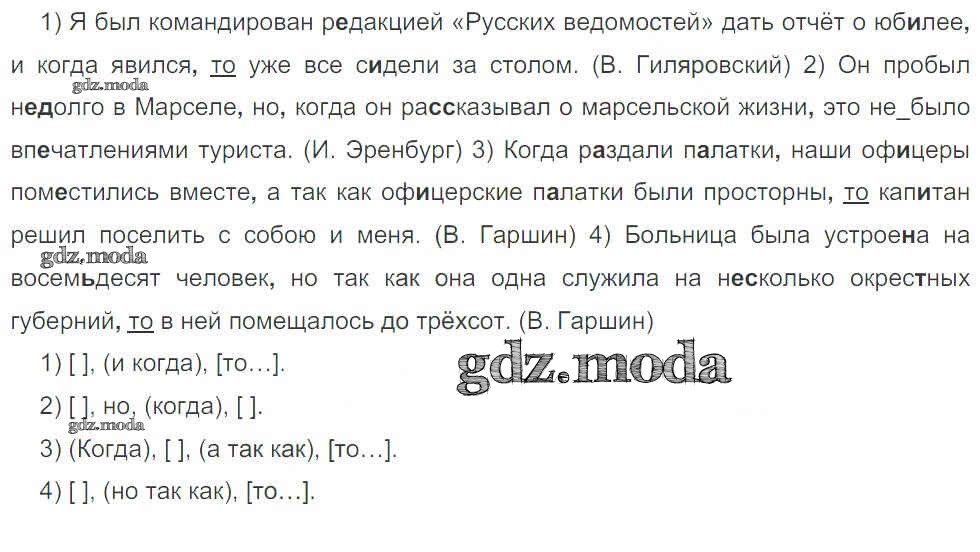 1) Я был командирован редакцией «Русских ведомостей» дать отчёт о юбилее, и когда явился, то уже все сидели за столом. (В. Гиляровский) 2) Он пробыл недолго в Марселе, но, когда он рассказывал о марсельской жизни, это не_было впечатлениями туриста. (И. Эренбург) 3) Когда раздали палатки, наши офицеры поместились вместе, а так как офицерские палатки были просторны, то капитан решил поселить с собою и меня. (В. Гаршин) 4) Больница была устроена на восемьдесят человек, но так как она одна служила на несколько окрестных губерний, то в ней помещалось до трёхсот. (В. Гаршин)

1) [ ], (и когда), [то…].

2) [ ], но, (когда), [ ].

3) (Когда), [ ], (а так как), [то…].

4) [ ], (но так как), [то…].

gdz.moda